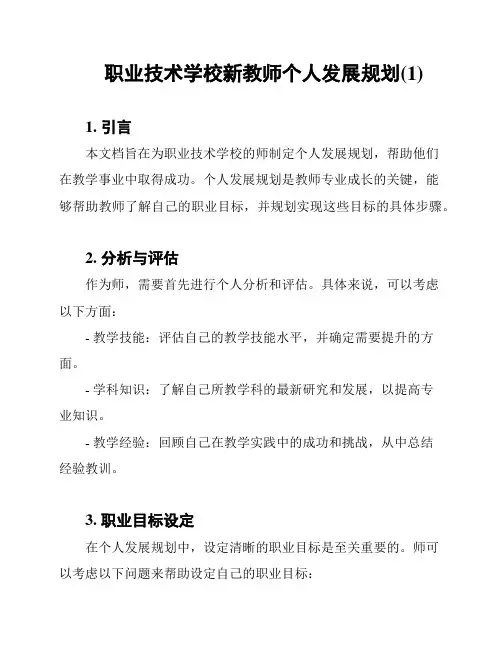 职业技术学校新教师个人发展规划(1)

1. 引言

本文档旨在为职业技术学校的师制定个人发展规划，帮助他们在教学事业中取得成功。个人发展规划是教师专业成长的关键，能够帮助教师了解自己的职业目标，并规划实现这些目标的具体步骤。

2. 分析与评估

作为师，需要首先进行个人分析和评估。具体来说，可以考虑以下方面：

- 教学技能：评估自己的教学技能水平，并确定需要提升的方面。

- 学科知识：了解自己所教学科的最新研究和发展，以提高专业知识。

- 教学经验：回顾自己在教学实践中的成功和挑战，从中总结经验教训。

3. 职业目标设定

在个人发展规划中，设定清晰的职业目标是至关重要的。师可以考虑以下问题来帮助设定自己的职业目标：